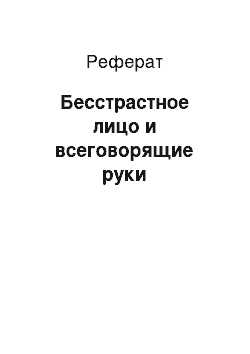 Реферат

Бесстрастное лицо и всеговорящие руки